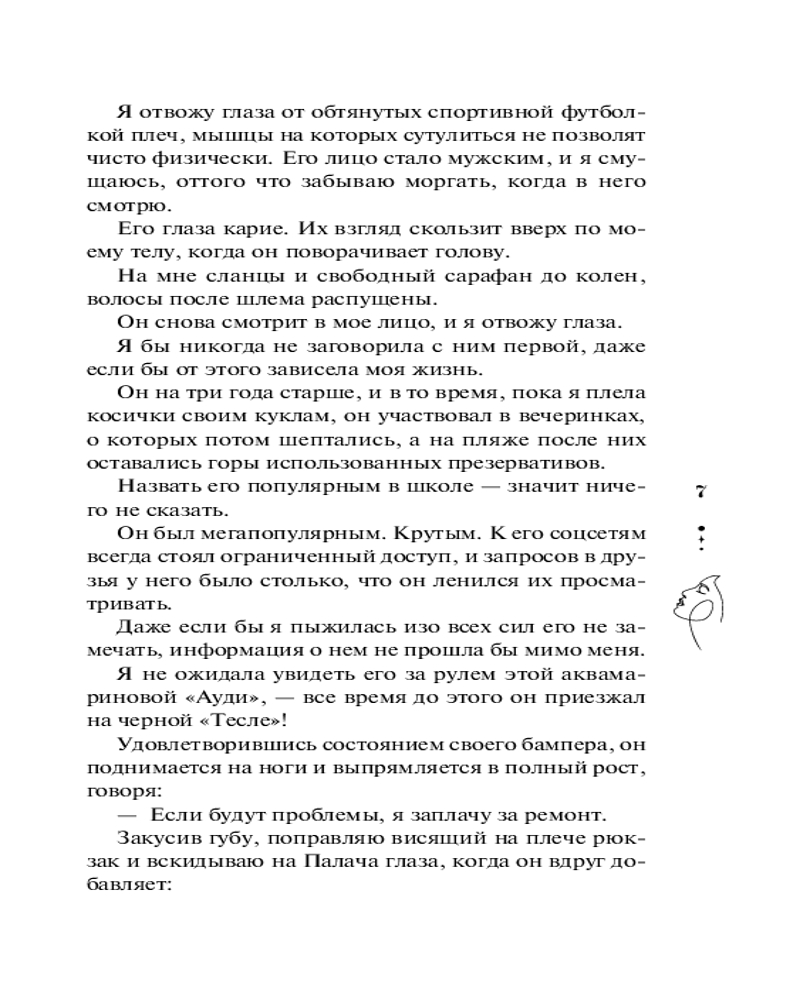 Я отвожу глаза от обтянутых спортивной футболкой плеч, мышцы на которых сутулиться не позволят чисто физически. Его лицо стало мужским, и я смущаюсь, оттого что забываю моргать, когда в него смотрю.

Его глаза карие. Их взгляд скользит вверх по моему телу, когда он поворачивает голову.

На мне сланцы и свободный сарафан до колен, волосы после шлема распущены.

Он снова смотрит в мое лицо, и я отвожу глаза.

Я бы никогда не заговорила с ним первой, даже если бы от этого зависела моя жизнь.

Он на три года старше, и в то время, пока я плела косички своим куклам, он участвовал в вечеринках, о которых потом шептались, а на пляже после них оставались горы использованных презервативов.

Назвать его популярным в школе — значит ничего не сказать.

Он был мегапопулярным. Крутым. К его соцсетям всегда стоял ограниченный доступ, и запросов в друзья у него было столько, что он ленился их просматривать.

Даже если бы я пыжилась изо всех сил его не замечать, информация о нем не прошла бы мимо меня.

Я не ожидала увидеть его за рулем этой аквамариновой «Ауди», — все время до этого он приезжал на черной «Тесле»!

Удовлетворившись состоянием своего бампера, он поднимается на ноги и выпрямляется в полный рост, говоря:

— Если будут проблемы, я заплачу за ремонт.

Закусив губу, поправляю висящий на плече рюкзак и вскидываю на Палача глаза, когда он вдруг добавляет:

7